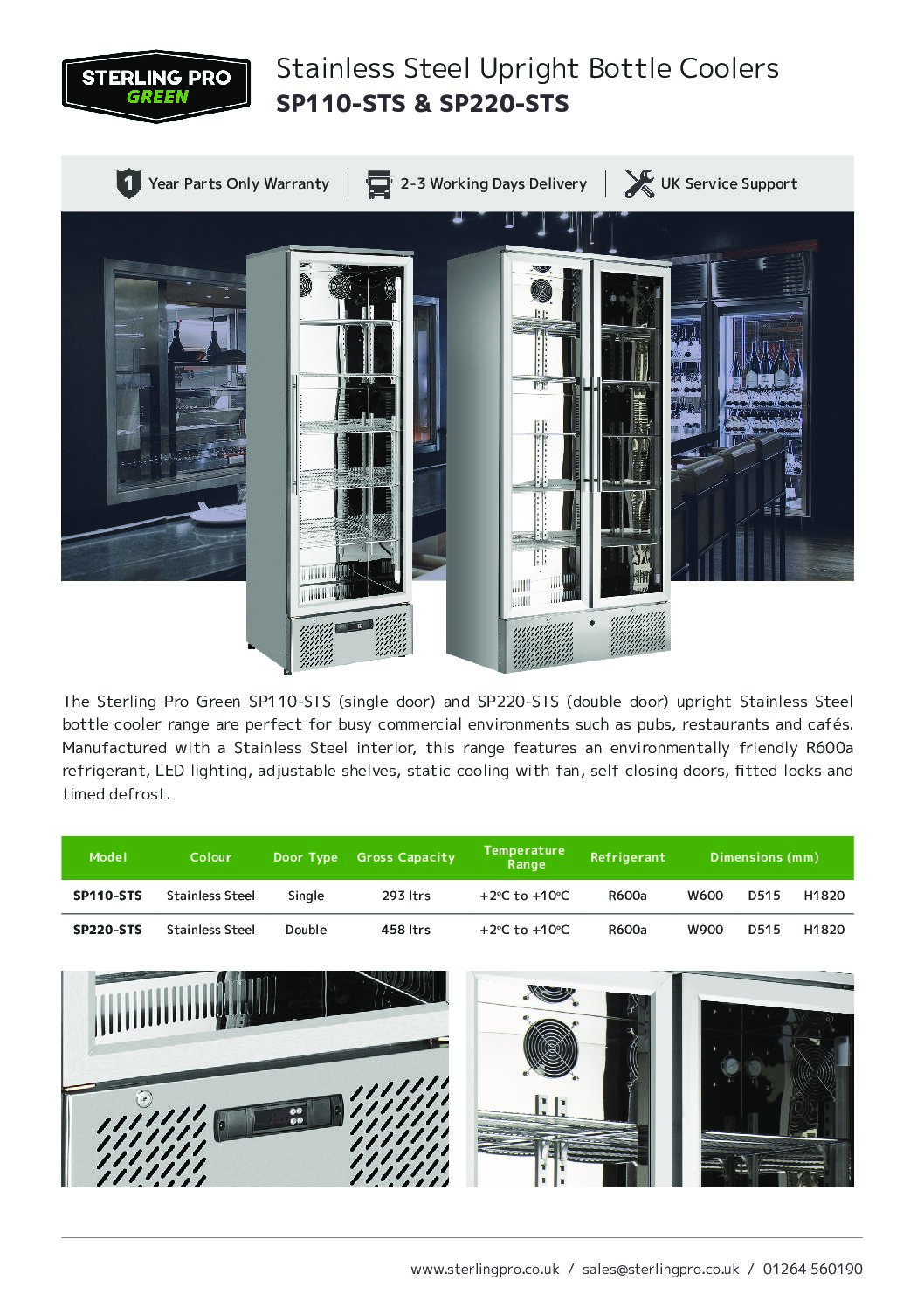 STERLING PRO
GREEN

Stainless Steel Upright Bottle Coolers
SP110-STS & SP220-STS

1 Year Parts Only Warranty | 2-3 Working Days Delivery | UK Service Support

The Sterling Pro Green SP110-STS (single door) and SP220-STS (double door) upright Stainless Steel bottle cooler range are perfect for busy commercial environments such as pubs, restaurants and cafés. Manufactured with a Stainless Steel interior, this range features an environmentally friendly R600a refrigerant, LED lighting, adjustable shelves, static cooling with fan, self closing doors, fitted locks and timed defrost.

| Model | Colour | Door Type | Gross Capacity | Temperature Range | Refrigerant | Dimensions (mm) | | |
|---|---|---|---|---|---|---|---|---|
| SP110-STS | Stainless Steel | Single | 293 ltrs | +2°C to +10°C | R600a | W600 | D515 | H1820 |
| SP220-STS | Stainless Steel | Double | 458 ltrs | +2°C to +10°C | R600a | W900 | D515 | H1820 |

www.sterlingpro.co.uk / sales@sterlingpro.co.uk / 01264 560190